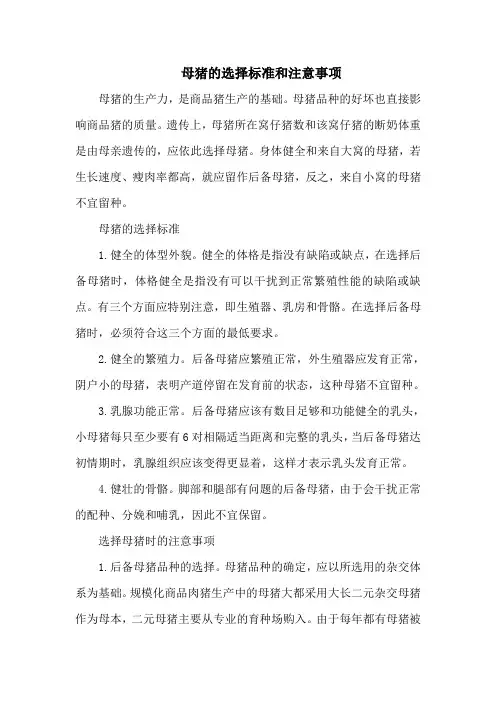 母猪的选择标准和注意事项

母猪的生产力，是商品猪生产的基础。母猪品种的好坏也直接影响商品猪的质量。遗传上，母猪所在窝仔猪数和该窝仔猪的断奶体重是由母亲遗传的，应依此选择母猪。身体健全和来自大窝的母猪，若生长速度、瘦肉率都高，就应留作后备母猪，反之，来自小窝的母猪不宜留种。

母猪的选择标准

1.健全的体型外貌。健全的体格是指没有缺陷或缺点，在选择后备母猪时，体格健全是指没有可以干扰到正常繁殖性能的缺陷或缺点。有三个方面应特别注意，即生殖器、乳房和骨骼。在选择后备母猪时，必须符合这三个方面的最低要求。

2.健全的繁殖力。后备母猪应繁殖正常，外生殖器应发育正常，阴户小的母猪，表明产道停留在发育前的状态，这种母猪不宜留种。

3.乳腺功能正常。后备母猪应该有数目足够和功能健全的乳头，小母猪每只至少要有6对相隔适当距离和完整的乳头，当后备母猪达初情期时，乳腺组织应该变得更显着，这样才表示乳头发育正常。

4.健壮的骨骼。脚部和腿部有问题的后备母猪，由于会干扰正常的配种、分娩和哺乳，因此不宜保留。

选择母猪时的注意事项

1.后备母猪品种的选择。母猪品种的确定，应以所选用的杂交体系为基础。规模化商品肉猪生产中的母猪大都采用大长二元杂交母猪作为母本，二元母猪主要从专业的育种场购入。由于每年都有母猪被